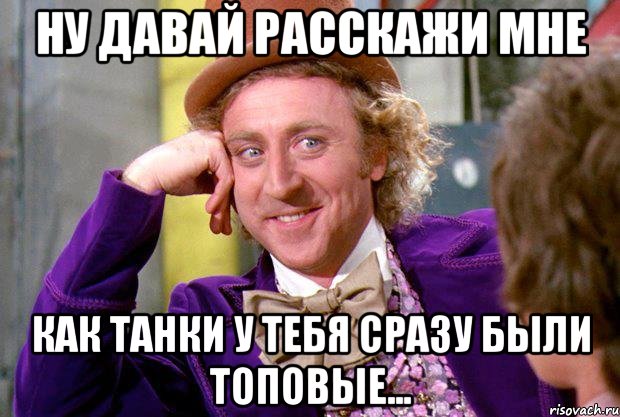 НУ ДАВАЙ РАССКАЖИ МНЕ

КАК ТАНКИ У ТЕБЯ СРАЗУ БЫЛИ ТОПОВЫЕ...

risovach.ru